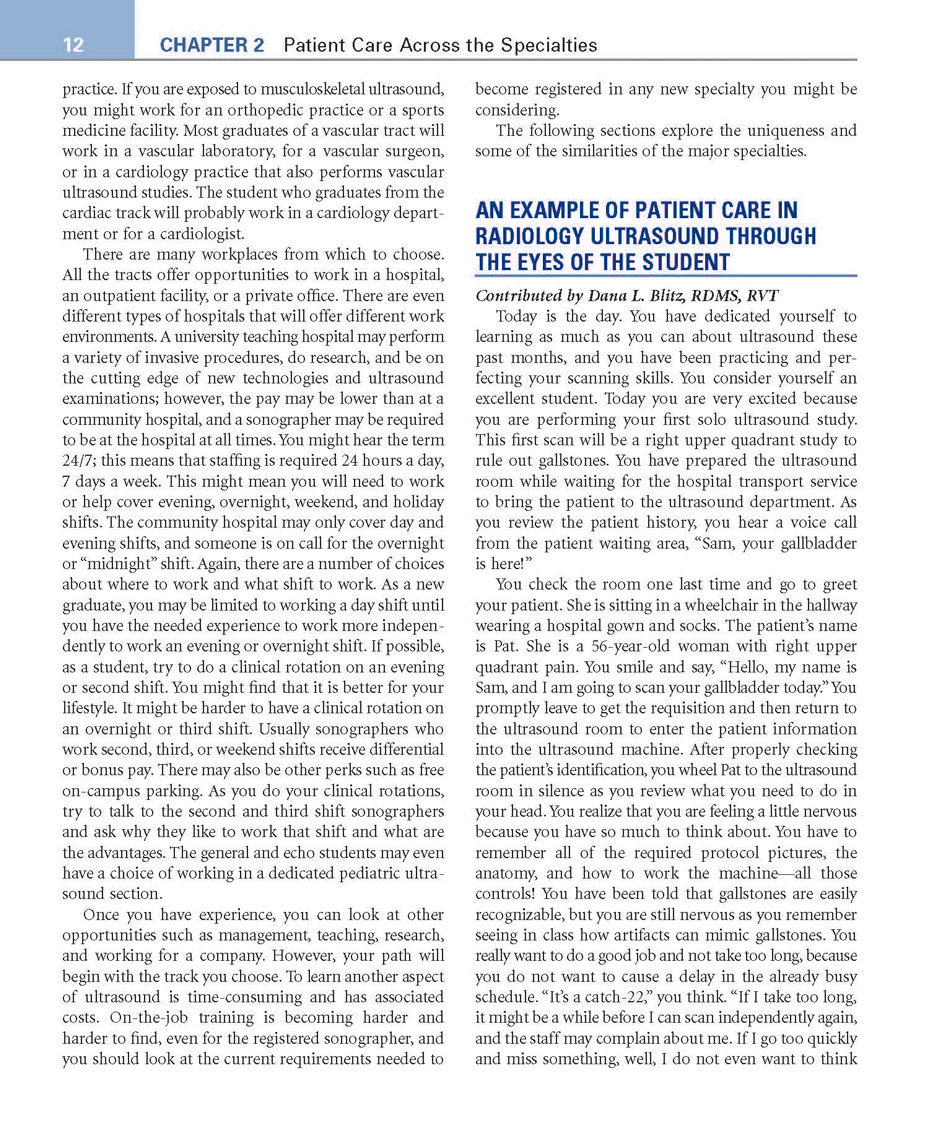 12 CHAPTER 2 Patient Care Across the Specialties

practice. If you are exposed to musculoskeletal ultrasound, you might work for an orthopedic practice or a sports medicine facility. Most graduates of a vascular tract will work in a vascular laboratory, for a vascular surgeon, or in a cardiology practice that also performs vascular ultrasound studies. The student who graduates from the cardiac track will probably work in a cardiology department or for a cardiologist.

There are many workplaces from which to choose. All the tracts offer opportunities to work in a hospital, an outpatient facility, or a private office. There are even different types of hospitals that will offer different work environments. A university teaching hospital may perform a variety of invasive procedures, do research, and be on the cutting edge of new technologies and ultrasound examinations; however, the pay may be lower than at a community hospital, and a sonographer may be required to be at the hospital at all times. You might hear the term 24/7; this means that staffing is required 24 hours a day, 7 days a week. This might mean you will need to work or help cover evening, overnight, weekend, and holiday shifts. The community hospital may only cover day and evening shifts, and someone is on call for the overnight or "midnight" shift. Again, there are a number of choices about where to work and what shift to work. As a new graduate, you may be limited to working a day shift until you have the needed experience to work more independently to work an evening or overnight shift. If possible, as a student, try to do a clinical rotation on an evening or second shift. You might find that it is better for your lifestyle. It might be harder to have a clinical rotation on an overnight or third shift. Usually sonographers who work second, third, or weekend shifts receive differential or bonus pay. There may also be other perks such as free on-campus parking. As you do your clinical rotations, try to talk to the second and third shift sonographers and ask why they like to work that shift and what are the advantages. The general and echo students may even have a choice of working in a dedicated pediatric ultrasound section.

Once you have experience, you can look at other opportunities such as management, teaching, research, and working for a company. However, your path will begin with the track you choose. To learn another aspect of ultrasound is time-consuming and has associated costs. On-the-job training is becoming harder and harder to find, even for the registered sonographer, and you should look at the current requirements needed to become registered in any new specialty you might be considering.

The following sections explore the uniqueness and some of the similarities of the major specialties.

AN EXAMPLE OF PATIENT CARE IN RADIOLOGY ULTRASOUND THROUGH THE EYES OF THE STUDENT

Contributed by Dana L. Blitz, RDMS, RVT

Today is the day. You have dedicated yourself to learning as much as you can about ultrasound these past months, and you have been practicing and perfecting your scanning skills. You consider yourself an excellent student. Today you are very excited because you are performing your first solo ultrasound study. This first scan will be a right upper quadrant study to rule out gallstones. You have prepared the ultrasound room while waiting for the hospital transport service to bring the patient to the ultrasound department. As you review the patient history, you hear a voice call from the patient waiting area, "Sam, your gallbladder is here!"

You check the room one last time and go to greet your patient. She is sitting in a wheelchair in the hallway wearing a hospital gown and socks. The patient's name is Pat. She is a 56-year-old woman with right upper quadrant pain. You smile and say, "Hello, my name is Sam, and I am going to scan your gallbladder today." You promptly leave to get the requisition and then return to the ultrasound room to enter the patient information into the ultrasound machine. After properly checking the patient's identification, you wheel Pat to the ultrasound room in silence as you review what you need to do in your head. You realize that you are feeling a little nervous because you have so much to think about. You have to remember all of the required protocol pictures, the anatomy, and how to work the machine—all those controls! You have been told that gallstones are easily recognizable, but you are still nervous as you remember seeing in class how artifacts can mimic gallstones. You really want to do a good job and not take too long, because you do not want to cause a delay in the already busy schedule. "It's a catch-22," you think. "If I take too long, it might be a while before I can scan independently again, and the staff may complain about me. If I go too quickly and miss something, well, I do not even want to think